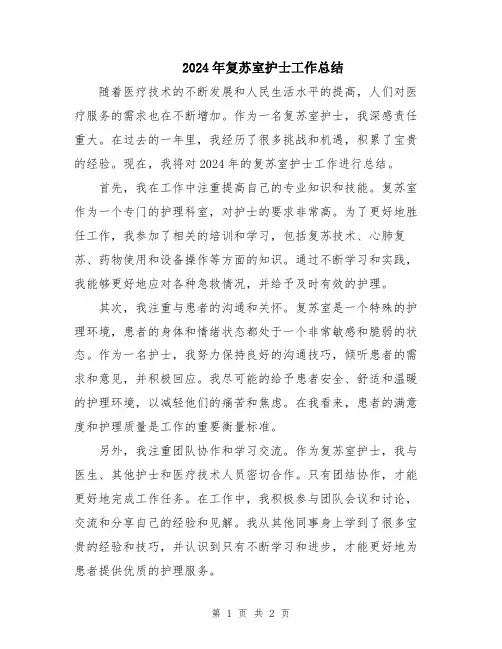 2024年复苏室护士工作总结

随着医疗技术的不断发展和人民生活水平的提高，人们对医疗服务的需求也在不断增加。作为一名复苏室护士，我深感责任重大。在过去的一年里，我经历了很多挑战和机遇，积累了宝贵的经验。现在，我将对2024年的复苏室护士工作进行总结。

首先，我在工作中注重提高自己的专业知识和技能。复苏室作为一个专门的护理科室，对护士的要求非常高。为了更好地胜任工作，我参加了相关的培训和学习，包括复苏技术、心肺复苏、药物使用和设备操作等方面的知识。通过不断学习和实践，我能够更好地应对各种急救情况，并给予及时有效的护理。

其次，我注重与患者的沟通和关怀。复苏室是一个特殊的护理环境，患者的身体和情绪状态都处于一个非常敏感和脆弱的状态。作为一名护士，我努力保持良好的沟通技巧，倾听患者的需求和意见，并积极回应。我尽可能的给予患者安全、舒适和温暖的护理环境，以减轻他们的痛苦和焦虑。在我看来，患者的满意度和护理质量是工作的重要衡量标准。

另外，我注重团队协作和学习交流。作为复苏室护士，我与医生、其他护士和医疗技术人员密切合作。只有团结协作，才能更好地完成工作任务。在工作中，我积极参与团队会议和讨论，交流和分享自己的经验和见解。我从其他同事身上学到了很多宝贵的经验和技巧，并认识到只有不断学习和进步，才能更好地为患者提供优质的护理服务。

第 1 页 共 2 页